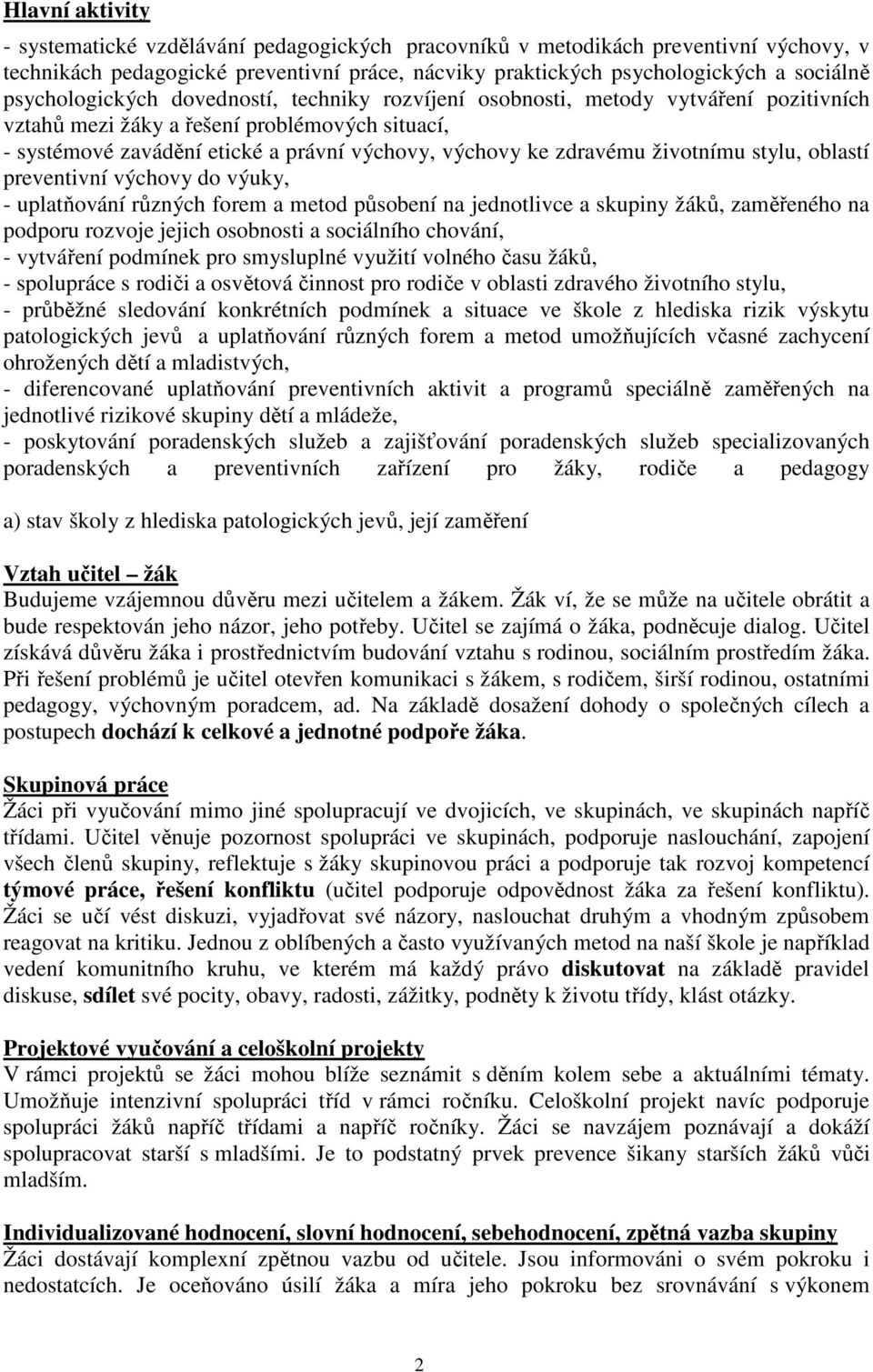 Hlavní aktivity

- systematické vzdělávání pedagogických pracovníků v metodikách preventivní výchovy, v technikách pedagogické preventivní práce, nácviky praktických psychologických a sociálně psychologických dovedností, techniky rozvíjení osobnosti, metody vytváření pozitivních vztahů mezi žáky a řešení problémových situací,
- systémové zavádění etické a právní výchovy, výchovy ke zdravému životnímu stylu, oblastí preventivní výchovy do výuky,
- uplatňování různých forem a metod působení na jednotlivce a skupiny žáků, zaměřeného na podporu rozvoje jejich osobnosti a sociálního chování,
- vytváření podmínek pro smysluplné využití volného času žáků,
- spolupráce s rodiči a osvětová činnost pro rodiče v oblasti zdravého životního stylu,
- průběžné sledování konkrétních podmínek a situace ve škole z hlediska rizik výskytu patologických jevů a uplatňování různých forem a metod umožňujících včasné zachycení ohrožených dětí a mladistvých,
- diferencované uplatňování preventivních aktivit a programů speciálně zaměřených na jednotlivé rizikové skupiny dětí a mládeže,
- poskytování poradenských služeb a zajišťování poradenských služeb specializovaných poradenských a preventivních zařízení pro žáky, rodiče a pedagogy

a) stav školy z hlediska patologických jevů, její zaměření

Vztah učitel – žák
Budujeme vzájemnou důvěru mezi učitelem a žákem. Žák ví, že se může na učitele obrátit a bude respektován jeho názor, jeho potřeby. Učitel se zajímá o žáka, podněcuje dialog. Učitel získává důvěru žáka i prostřednictvím budování vztahu s rodinou, sociálním prostředím žáka. Při řešení problémů je učitel otevřen komunikaci s žákem, s rodičem, širší rodinou, ostatními pedagogy, výchovným poradcem, ad. Na základě dosažení dohody o společných cílech a postupech dochází k celkové a jednotné podpoře žáka.

Skupinová práce
Žáci při vyučování mimo jiné spolupracují ve dvojicích, ve skupinách, ve skupinách napříč třídami. Učitel věnuje pozornost spolupráci ve skupinách, podporuje naslouchání, zapojení všech členů skupiny, reflektuje s žáky skupinovou práci a podporuje tak rozvoj kompetencí týmové práce, řešení konfliktu (učitel podporuje odpovědnost žáka za řešení konfliktu). Žáci se učí vést diskuzi, vyjadřovat své názory, naslouchat druhým a vhodným způsobem reagovat na kritiku. Jednou z oblíbených a často využívaných metod na naší škole je například vedení komunitního kruhu, ve kterém má každý právo diskutovat na základě pravidel diskuse, sdílet své pocity, obavy, radosti, zážitky, podněty k životu třídy, klást otázky.

Projektové vyučování a celoškolní projekty
V rámci projektů se žáci mohou blíže seznámit s děním kolem sebe a aktuálními tématy. Umožňuje intenzivní spolupráci tříd v rámci ročníku. Celoškolní projekt navíc podporuje spolupráci žáků napříč třídami a napříč ročníky. Žáci se navzájem poznávají a dokáží spolupracovat starší s mladšími. Je to podstatný prvek prevence šikany starších žáků vůči mladším.

Individualizované hodnocení, slovní hodnocení, sebehodnocení, zpětná vazba skupiny
Žáci dostávají komplexní zpětnou vazbu od učitele. Jsou informováni o svém pokroku i nedostatcích. Je oceňováno úsilí žáka a míra jeho pokroku bez srovnávání s výkonem

2